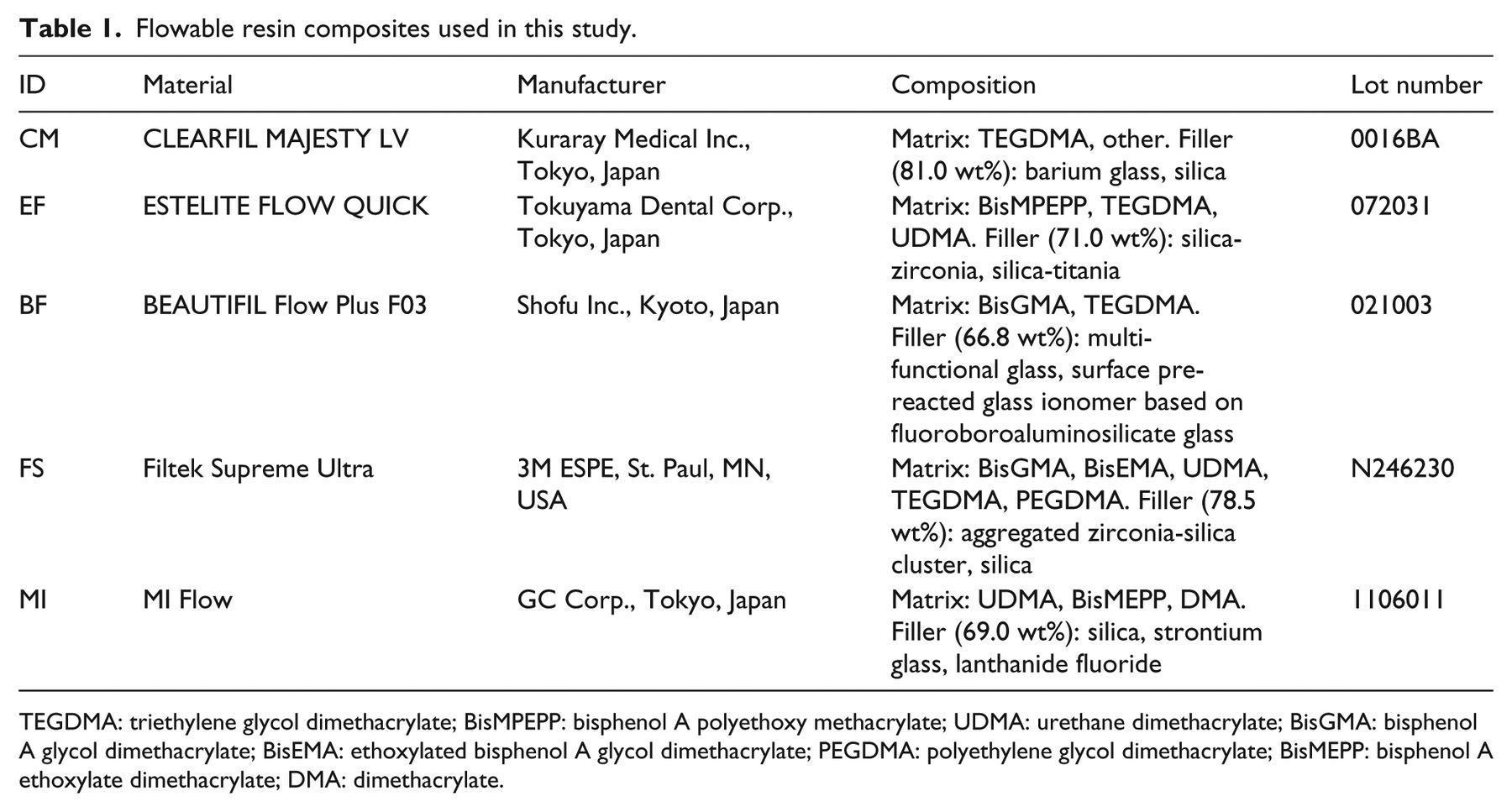 **Table 1.** Flowable resin composites used in this study.

| ID | Material | Manufacturer | Composition | Lot number |
|---|---|---|---|---|
| CM | CLEARFIL MAJESTY LV | Kuraray Medical Inc., Tokyo, Japan | Matrix: TEGDMA, other. Filler (81.0 wt%): barium glass, silica | 0016BA |
| EF | ESTELITE FLOW QUICK | Tokuyama Dental Corp., Tokyo, Japan | Matrix: BisMPEPP, TEGDMA, UDMA. Filler (71.0 wt%): silica-zirconia, silica-titania | 072031 |
| BF | BEAUTIFIL Flow Plus F03 | Shofu Inc., Kyoto, Japan | Matrix: BisGMA, TEGDMA. Filler (66.8 wt%): multi-functional glass, surface pre-reacted glass ionomer based on fluoroboroaluminosilicate glass | 021003 |
| FS | Filtek Supreme Ultra | 3M ESPE, St. Paul, MN, USA | Matrix: BisGMA, BisEMA, UDMA, TEGDMA, PEGDMA. Filler (78.5 wt%): aggregated zirconia-silica cluster, silica | N246230 |
| MI | MI Flow | GC Corp., Tokyo, Japan | Matrix: UDMA, BisMEPP, DMA. Filler (69.0 wt%): silica, strontium glass, lanthanide fluoride | 1106011 |

TEGDMA: triethylene glycol dimethacrylate; BisMPEPP: bisphenol A polyethoxy methacrylate; UDMA: urethane dimethacrylate; BisGMA: bisphenol A glycol dimethacrylate; BisEMA: ethoxylated bisphenol A glycol dimethacrylate; PEGDMA: polyethylene glycol dimethacrylate; BisMEPP: bisphenol A ethoxylate dimethacrylate; DMA: dimethacrylate.